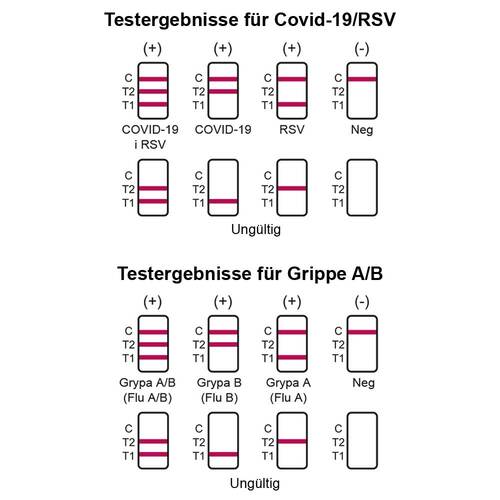 Testergebnisse für Covid-19/RSV

(+) (+) (+) (-)

C
T2
T1

C
T2
T1

C
T2
T1

C
T2
T1

COVID-19 i RSV

COVID-19

RSV

Neg

C
T2
T1

C
T2
T1

C
T2
T1

C
T2
T1

Ungültig

Testergebnisse für Grippe A/B

(+) (+) (+) (-)

C
T2
T1

C
T2
T1

C
T2
T1

C
T2
T1

Grypa A/B (Flu A/B)

Grypa B (Flu B)

Grypa A (Flu A)

Neg

C
T2
T1

C
T2
T1

C
T2
T1

C
T2
T1

Ungültig